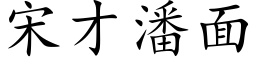 宋才潘面